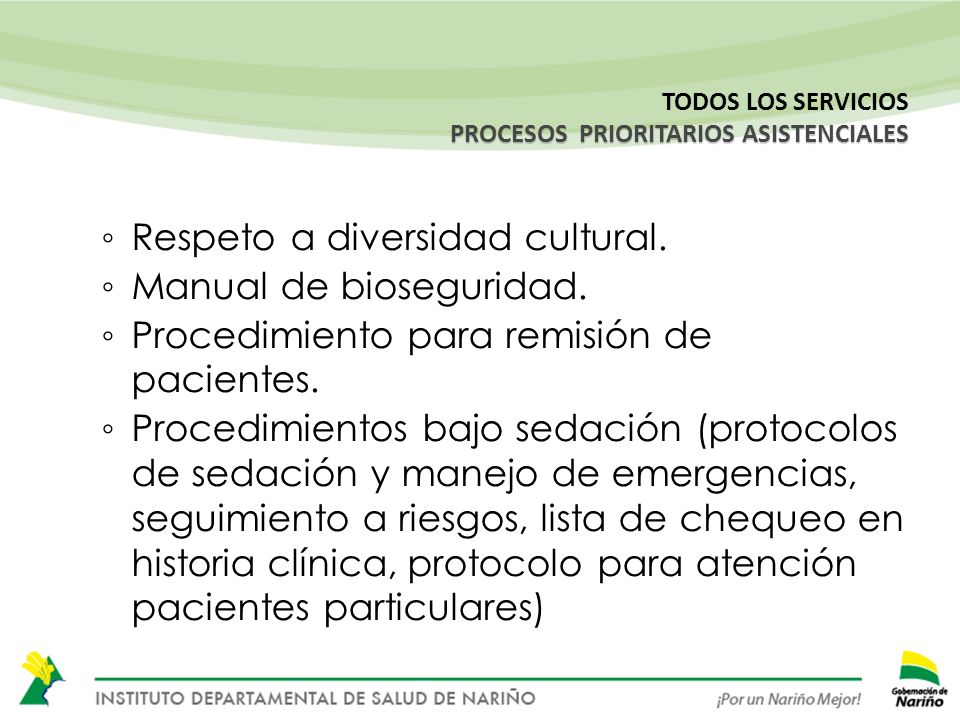 TODOS LOS SERVICIOS
PROCESOS PRIORITARIOS ASISTENCIALES

◦ Respeto a diversidad cultural.
◦ Manual de bioseguridad.
◦ Procedimiento para remisión de pacientes.
◦ Procedimientos bajo sedación (protocolos de sedación y manejo de emergencias, seguimiento a riesgos, lista de chequeo en historia clínica, protocolo para atención pacientes particulares)

INSTITUTO DEPARTAMENTAL DE SALUD DE NARIÑO
¡Por un Nariño Mejor!
Gobernación de Nariño